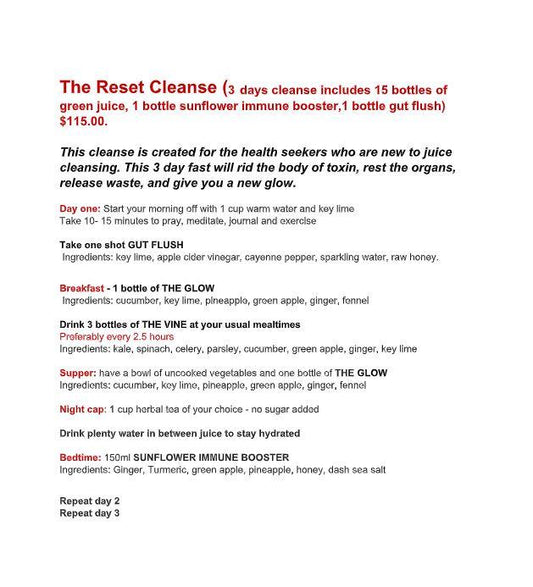 The Reset Cleanse (3 days cleanse includes 15 bottles of green juice, 1 bottle sunflower immune booster,1 bottle gut flush) $115.00.

This cleanse is created for the health seekers who are new to juice cleansing. This 3 day fast will rid the body of toxin, rest the organs, release waste, and give you a new glow.

Day one: Start your morning off with 1 cup warm water and key lime
Take 10- 15 minutes to pray, meditate, journal and exercise

Take one shot GUT FLUSH
Ingredients: key lime, apple cider vinegar, cayenne pepper, sparkling water, raw honey.

Breakfast - 1 bottle of THE GLOW
Ingredients: cucumber, key lime, pineapple, green apple, ginger, fennel

Drink 3 bottles of THE VINE at your usual mealtimes
Preferably every 2.5 hours
Ingredients: kale, spinach, celery, parsley, cucumber, green apple, ginger, key lime

Supper: have a bowl of uncooked vegetables and one bottle of THE GLOW
Ingredients: cucumber, key lime, pineapple, green apple, ginger, fennel

Night cap: 1 cup herbal tea of your choice - no sugar added

Drink plenty water in between juice to stay hydrated

Bedtime: 150ml SUNFLOWER IMMUNE BOOSTER
Ingredients: Ginger, Turmeric, green apple, pineapple, honey, dash sea salt

Repeat day 2
Repeat day 3